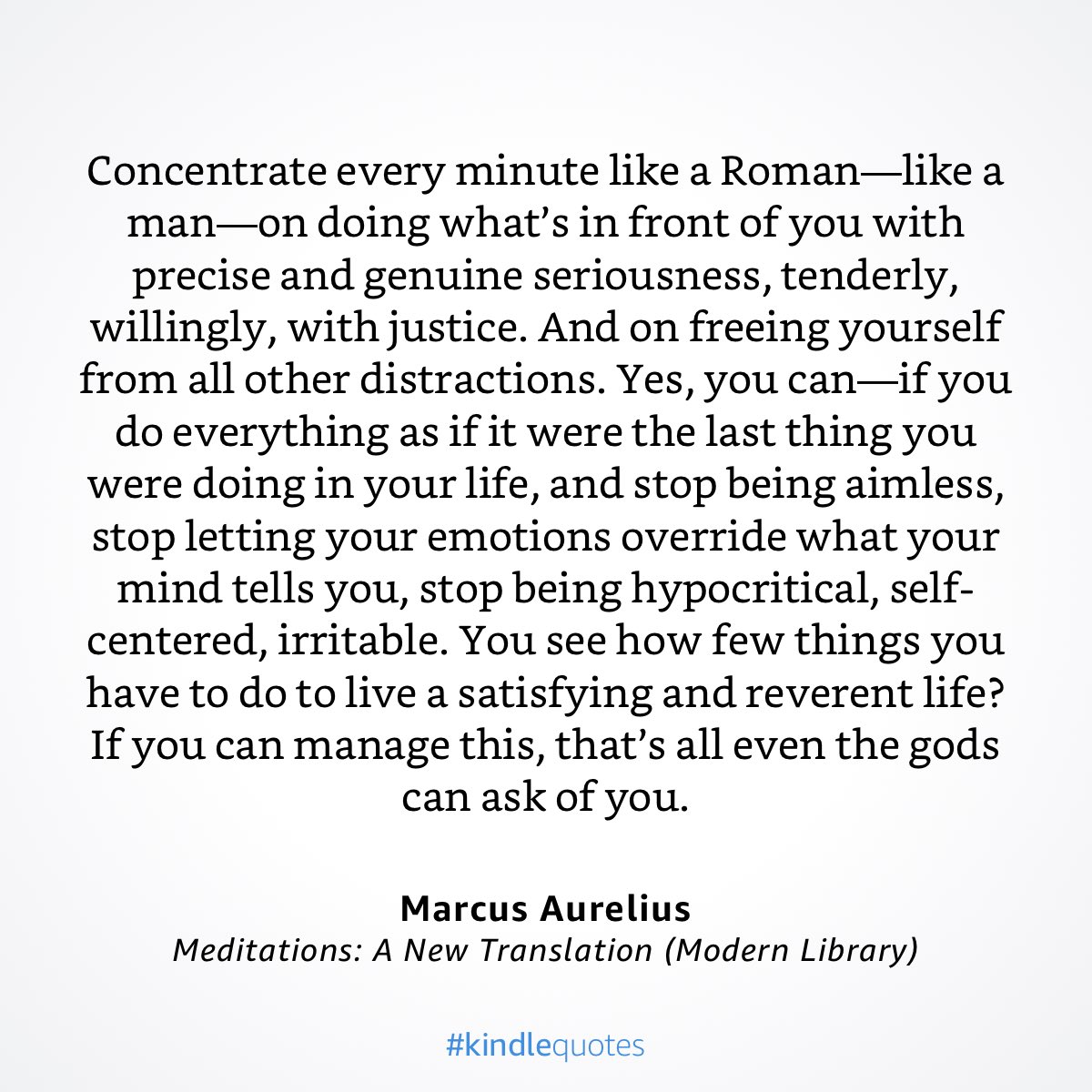 Concentrate every minute like a Roman—like a man—on doing what's in front of you with precise and genuine seriousness, tenderly, willingly, with justice. And on freeing yourself from all other distractions. Yes, you can—if you do everything as if it were the last thing you were doing in your life, and stop being aimless, stop letting your emotions override what your mind tells you, stop being hypocritical, self-centered, irritable. You see how few things you have to do to live a satisfying and reverent life? If you can manage this, that's all even the gods can ask of you.

Marcus Aurelius
Meditations: A New Translation (Modern Library)

#kindlequotes